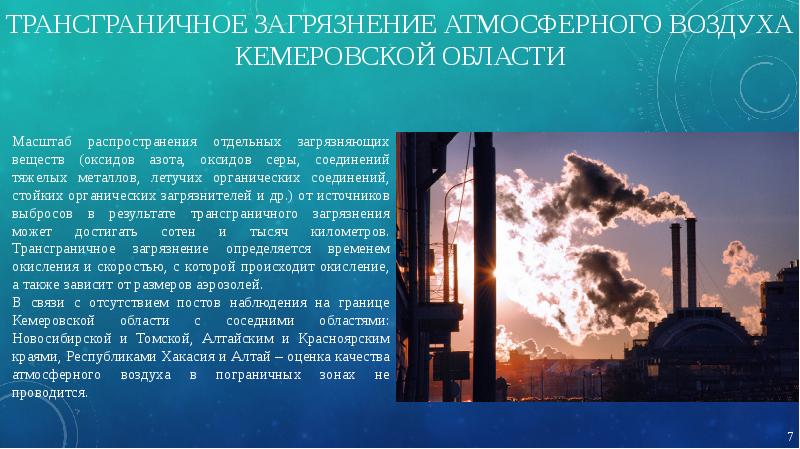 ТРАНСГРАНИЧНОЕ ЗАГРЯЗНЕНИЕ АТМОСФЕРНОГО ВОЗДУХА КЕМЕРОВСКОЙ ОБЛАСТИ

Масштаб распространения отдельных загрязняющих веществ (оксидов азота, оксидов серы, соединений тяжелых металлов, летучих органических соединений, стойких органических загрязнителей и др.) от источников выбросов в результате трансграничного загрязнения может достигать сотен и тысяч километров. Трансграничное загрязнение определяется временем окисления и скоростью, с которой происходит окисление, а также зависит от размеров аэрозолей.
В связи с отсутствием постов наблюдения на границе Кемеровской области с соседними областями: Новосибирской и Томской, Алтайским и Красноярским краями, Республиками Хакасия и Алтай – оценка качества атмосферного воздуха в пограничных зонах не проводится.

7